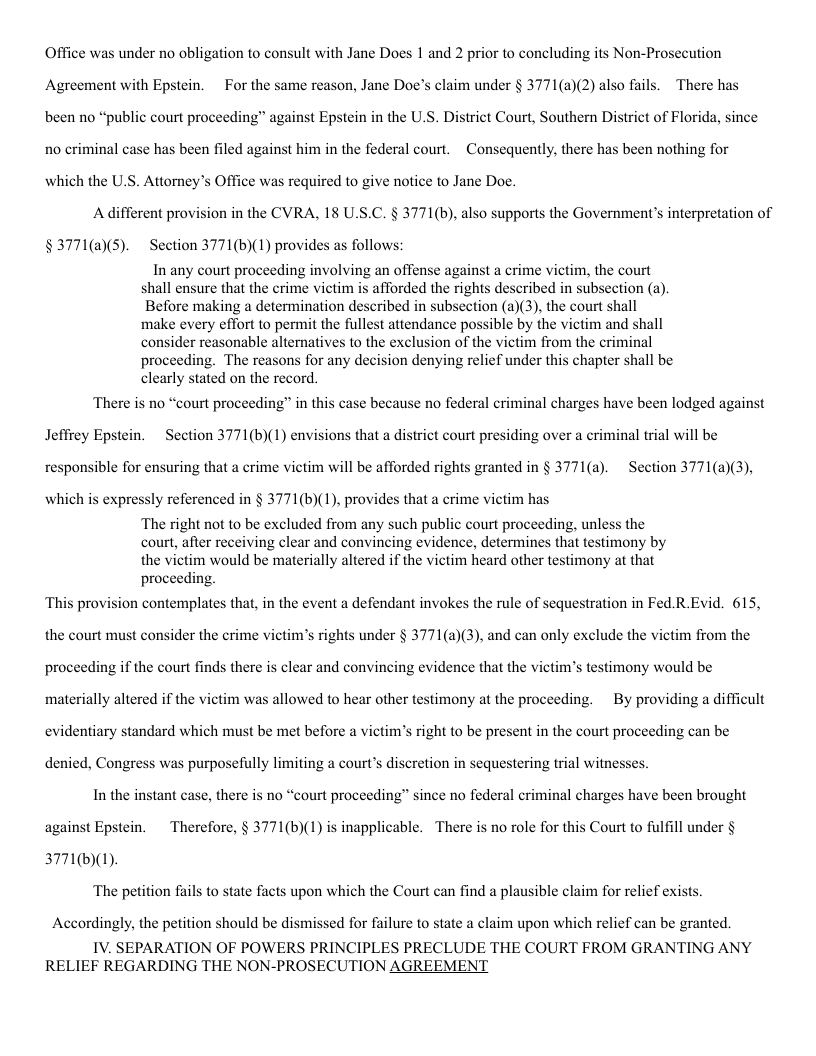 Office was under no obligation to consult with Jane Does 1 and 2 prior to concluding its Non-Prosecution Agreement with Epstein. For the same reason, Jane Doe's claim under § 3771(a)(2) also fails. There has been no "public court proceeding" against Epstein in the U.S. District Court, Southern District of Florida, since no criminal case has been filed against him in the federal court. Consequently, there has been nothing for which the U.S. Attorney's Office was required to give notice to Jane Doe.

A different provision in the CVRA, 18 U.S.C. § 3771(b), also supports the Government's interpretation of § 3771(a)(5). Section 3771(b)(1) provides as follows:

In any court proceeding involving an offense against a crime victim, the court shall ensure that the crime victim is afforded the rights described in subsection (a). Before making a determination described in subsection (a)(3), the court shall make every effort to permit the fullest attendance possible by the victim and shall consider reasonable alternatives to the exclusion of the victim from the criminal proceeding. The reasons for any decision denying relief under this chapter shall be clearly stated on the record.

There is no "court proceeding" in this case because no federal criminal charges have been lodged against Jeffrey Epstein. Section 3771(b)(1) envisions that a district court presiding over a criminal trial will be responsible for ensuring that a crime victim will be afforded rights granted in § 3771(a). Section 3771(a)(3), which is expressly referenced in § 3771(b)(1), provides that a crime victim has

The right not to be excluded from any such public court proceeding, unless the court, after receiving clear and convincing evidence, determines that testimony by the victim would be materially altered if the victim heard other testimony at that proceeding.

This provision contemplates that, in the event a defendant invokes the rule of sequestration in Fed.R.Evid. 615, the court must consider the crime victim's rights under § 3771(a)(3), and can only exclude the victim from the proceeding if the court finds there is clear and convincing evidence that the victim's testimony would be materially altered if the victim was allowed to hear other testimony at the proceeding. By providing a difficult evidentiary standard which must be met before a victim's right to be present in the court proceeding can be denied, Congress was purposefully limiting a court's discretion in sequestering trial witnesses.

In the instant case, there is no "court proceeding" since no federal criminal charges have been brought against Epstein. Therefore, § 3771(b)(1) is inapplicable. There is no role for this Court to fulfill under § 3771(b)(1).

The petition fails to state facts upon which the Court can find a plausible claim for relief exists. Accordingly, the petition should be dismissed for failure to state a claim upon which relief can be granted.

IV. SEPARATION OF POWERS PRINCIPLES PRECLUDE THE COURT FROM GRANTING ANY RELIEF REGARDING THE NON-PROSECUTION AGREEMENT